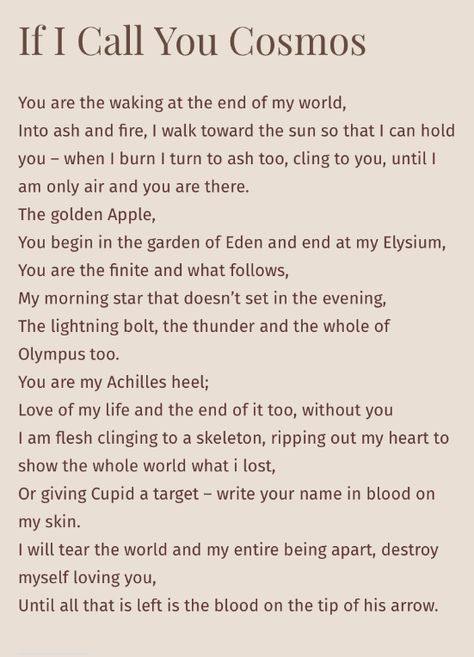 If I Call You Cosmos

You are the waking at the end of my world,
Into ash and fire, I walk toward the sun so that I can hold you – when I burn I turn to ash too, cling to you, until I am only air and you are there.
The golden Apple,
You begin in the garden of Eden and end at my Elysium,
You are the finite and what follows,
My morning star that doesn't set in the evening,
The lightning bolt, the thunder and the whole of Olympus too.
You are my Achilles heel;
Love of my life and the end of it too, without you
I am flesh clinging to a skeleton, ripping out my heart to show the whole world what i lost,
Or giving Cupid a target – write your name in blood on my skin.
I will tear the world and my entire being apart, destroy myself loving you,
Until all that is left is the blood on the tip of his arrow.